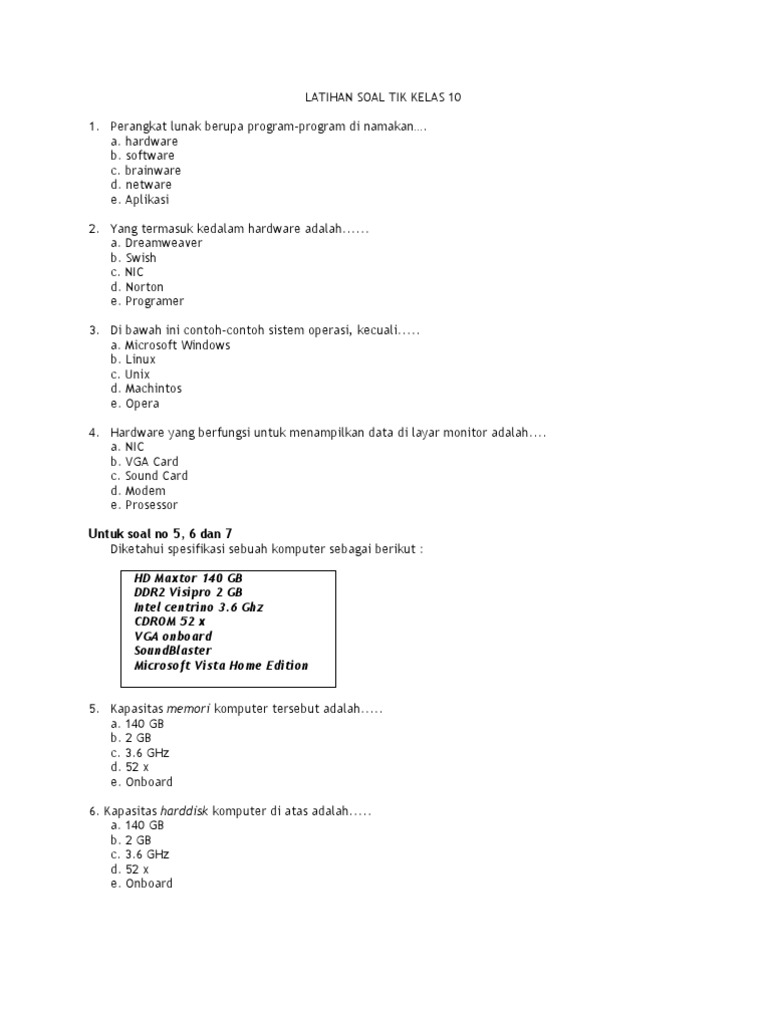 LATIHAN SOAL TIK KELAS 10

1. Perangkat lunak berupa program-program di namakan….
a. hardware
b. software
c. brainware
d. netware
e. Aplikasi

2. Yang termasuk kedalam hardware adalah……
a. Dreamweaver
b. Swish
c. NIC
d. Norton
e. Programer

3. Di bawah ini contoh-contoh sistem operasi, kecuali…..
a. Microsoft Windows
b. Linux
c. Unix
d. Machintos
e. Opera

4. Hardware yang berfungsi untuk menampilkan data di layar monitor adalah….
a. NIC
b. VGA Card
c. Sound Card
d. Modem
e. Prosessor

Untuk soal no 5, 6 dan 7
Diketahui spesifikasi sebuah komputer sebagai berikut :

HD Maxtor 140 GB
DDR2 Visipro 2 GB
Intel centrino 3.6 Ghz
CDROM 52 x
VGA onboard
SoundBlaster
Microsoft Vista Home Edition

5. Kapasitas memori komputer tersebut adalah…..
a. 140 GB
b. 2 GB
c. 3.6 GHz
d. 52 x
e. Onboard

6. Kapasitas harddisk komputer di atas adalah…..
a. 140 GB
b. 2 GB
c. 3.6 GHz
d. 52 x
e. Onboard